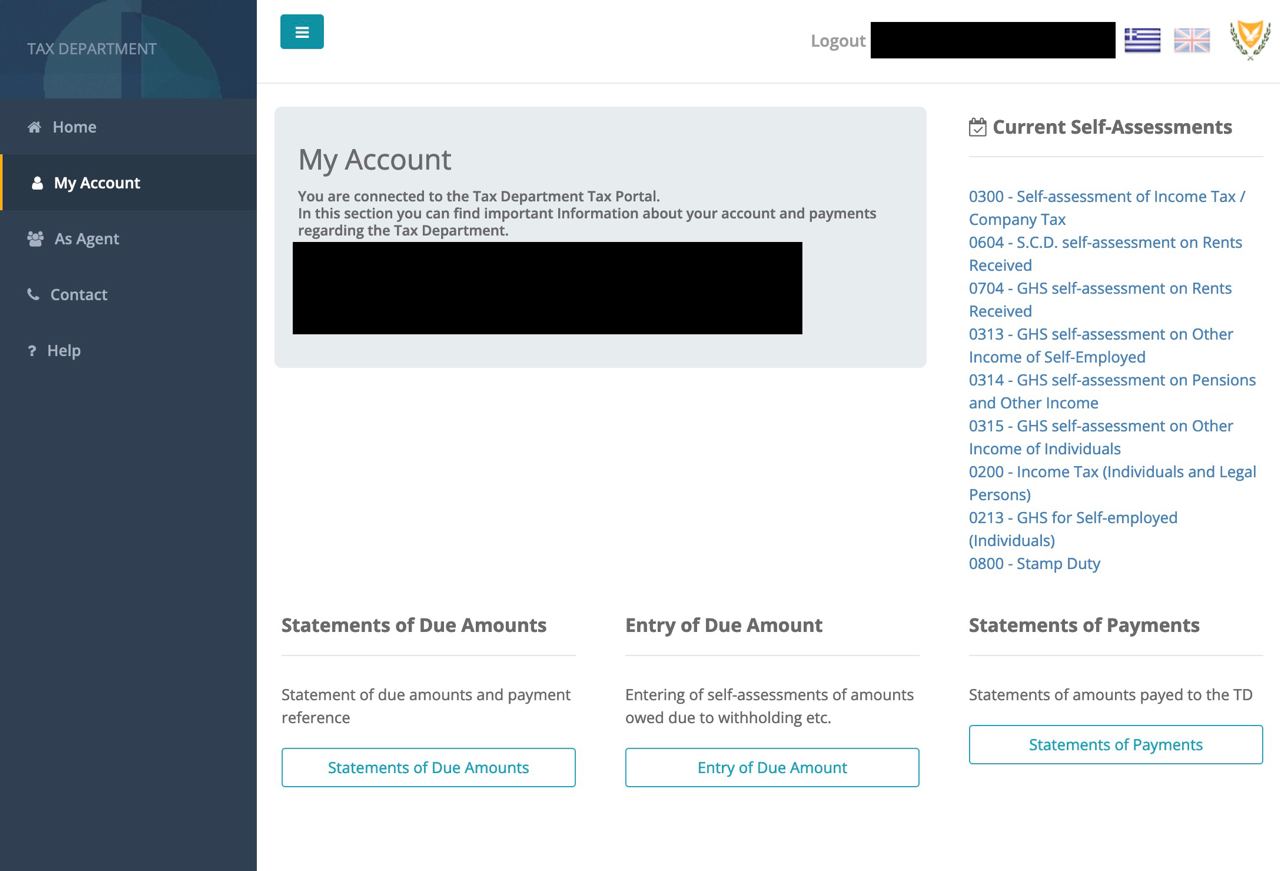 TAX DEPARTMENT

Home

My Account

As Agent

Contact

Help

Logout

My Account

You are connected to the Tax Department Tax Portal.
In this section you can find important Information about your account and payments regarding the Tax Department.

Current Self-Assessments

0300 - Self-assessment of Income Tax / Company Tax
0604 - S.C.D. self-assessment on Rents Received
0704 - GHS self-assessment on Rents Received
0313 - GHS self-assessment on Other Income of Self-Employed
0314 - GHS self-assessment on Pensions and Other Income
0315 - GHS self-assessment on Other Income of Individuals
0200 - Income Tax (Individuals and Legal Persons)
0213 - GHS for Self-employed (Individuals)
0800 - Stamp Duty

Statements of Due Amounts

Statement of due amounts and payment reference

Statements of Due Amounts

Entry of Due Amount

Entering of self-assessments of amounts owed due to withholding etc.

Entry of Due Amount

Statements of Payments

Statements of amounts payed to the TD

Statements of Payments